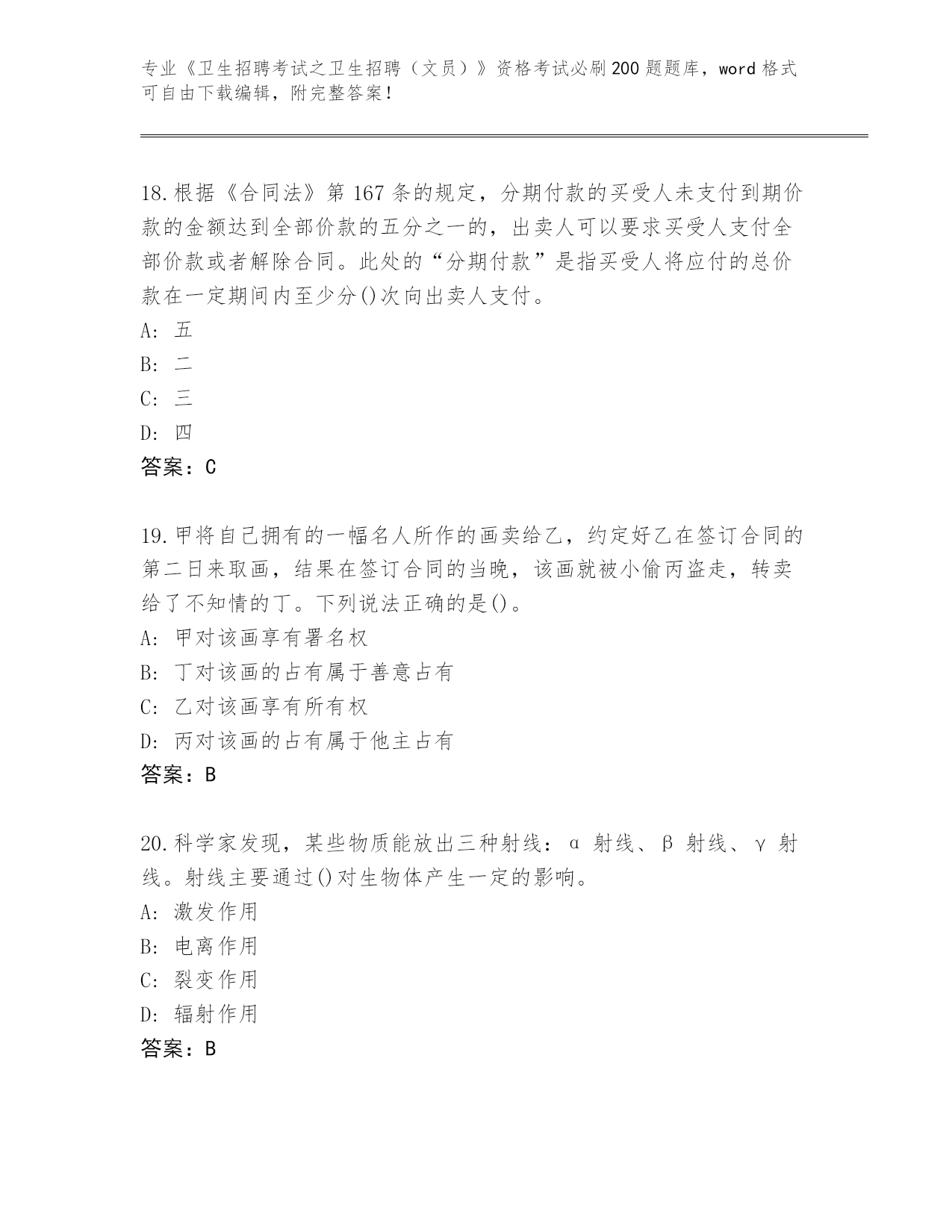 专业《卫生招聘考试之卫生招聘（文员）》资格考试必刷200题题库，word格式可自由下载编辑，附完整答案！

18.根据《合同法》第167条的规定，分期付款的买受人未支付到期价款的金额达到全部价款的五分之一的，出卖人可以要求买受人支付全部价款或者解除合同。此处的“分期付款”是指买受人将应付的总价款在一定期间内至少分()次向出卖人支付。
A: 五
B: 二
C: 三
D: 四
答案：C

19.甲将自己拥有的一幅名人所作的画卖给乙，约定好乙在签订合同的第二日来取画，结果在签订合同的当晚，该画就被小偷丙盗走，转卖给了不知情的丁。下列说法正确的是()。
A: 甲对该画享有署名权
B: 丁对该画的占有属于善意占有
C: 乙对该画享有所有权
D: 丙对该画的占有属于他主占有
答案：B

20.科学家发现，某些物质能放出三种射线：α 射线、β 射线、γ 射线。射线主要通过()对生物体产生一定的影响。
A: 激发作用
B: 电离作用
C: 裂变作用
D: 辐射作用
答案：B